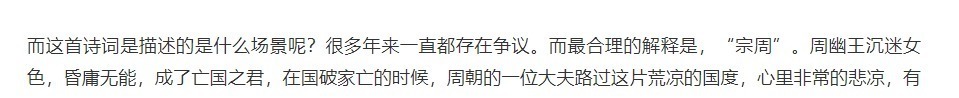 而这首诗词是描述的是什么场景呢？很多年来一直都存在争议。而最合理的解释是，“宗周”。周幽王沉迷女色，昏庸无能，成了亡国之君，在国破家亡的时候，周朝的一位大夫路过这片荒凉的国度，心里非常的悲凉，有